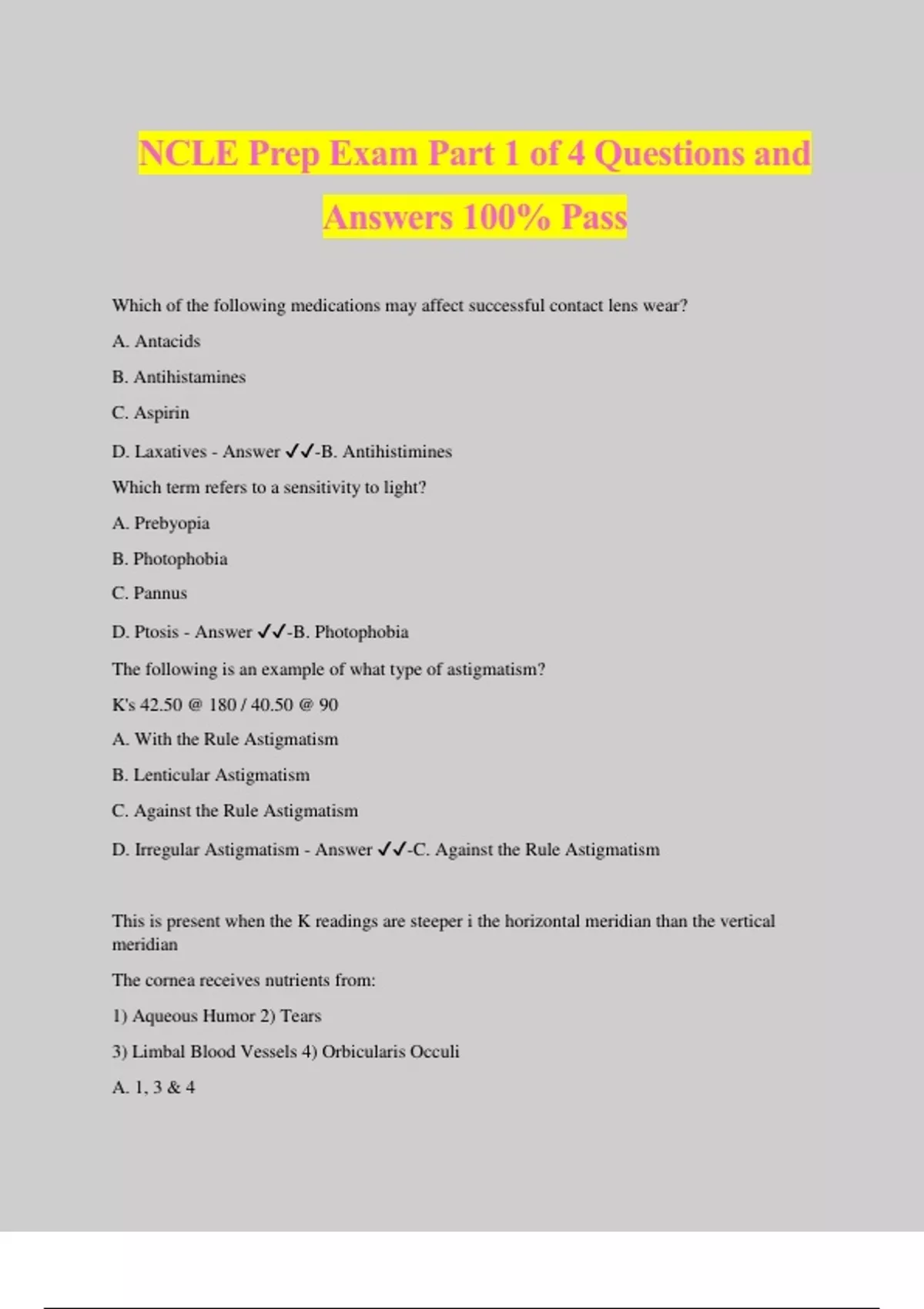 NCLE Prep Exam Part 1 of 4 Questions and Answers 100% Pass

Which of the following medications may affect successful contact lens wear?

A. Antacids

B. Antihistamines

C. Aspirin

D. Laxatives - Answer ✓✓-B. Antihistimines

Which term refers to a sensitivity to light?

A. Prebyopia

B. Photophobia

C. Pannus

D. Ptosis - Answer ✓✓-B. Photophobia

The following is an example of what type of astigmatism?

K's 42.50 @ 180 / 40.50 @ 90

A. With the Rule Astigmatism

B. Lenticular Astigmatism

C. Against the Rule Astigmatism

D. Irregular Astigmatism - Answer ✓✓-C. Against the Rule Astigmatism

This is present when the K readings are steeper i the horizontal meridian than the vertical meridian

The cornea receives nutrients from:

1) Aqueous Humor 2) Tears

3) Limbal Blood Vessels 4) Orbicularis Occuli

A. 1, 3 & 4